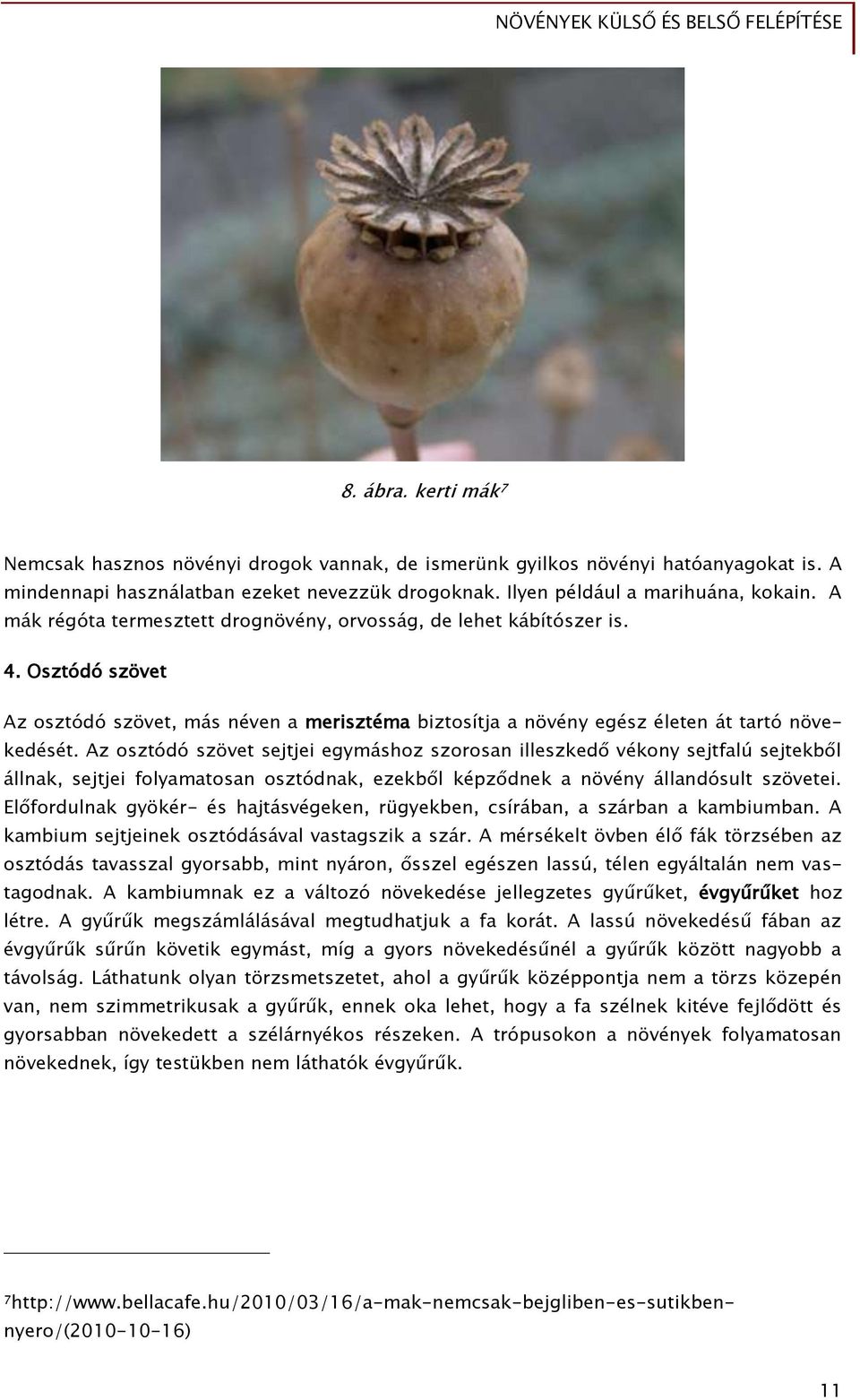 NÖVÉNYEK KÜLSŐ ÉS BELSŐ FELÉPÍTÉSE

8. ábra. kerti mák$^7$

Nemcsak hasznos növényi drogok vannak, de ismerünk gyilkos növényi hatóanyagokat is. A mindennapi használatban ezeket nevezzük drogoknak. Ilyen például a marihuána, kokain. A mák régóta termesztett drognövény, orvosság, de lehet kábítószer is.

4. Osztódó szövet

Az osztódó szövet, más néven a merisztéma biztosítja a növény egész életen át tartó növekedését. Az osztódó szövet sejtjei egymáshoz szorosan illeszkedő vékony sejtfalú sejtekből állnak, sejtjei folyamatosan osztódnak, ezekből képződnek a növény állandósult szövetei. Előfordulnak gyökér- és hajtásvégeken, rügyekben, csírában, a szárban a kambiumban. A kambium sejtjeinek osztódásával vastagszik a szár. A mérsékelt övben élő fák törzsében az osztódás tavasszal gyorsabb, mint nyáron, ősszel egészen lassú, télen egyáltalán nem vastagodnak. A kambiumnak ez a változó növekedése jellegzetes gyűrűket, évgyűrűket hoz létre. A gyűrűk megszámlálásával megtudhatjuk a fa korát. A lassú növekedésű fában az évgyűrűk sűrűn követik egymást, míg a gyors növekedésűnél a gyűrűk között nagyobb a távolság. Láthatunk olyan törzsmetszetet, ahol a gyűrűk középpontja nem a törzs közepén van, nem szimmetrikusak a gyűrűk, ennek oka lehet, hogy a fa szélnek kitéve fejlődött és gyorsabban növekedett a szélárnyékos részeken. A trópusokon a növények folyamatosan növekednek, így testükben nem láthatók évgyűrűk.

$^7$http://www.bellacafe.hu/2010/03/16/a-mak-nemcsak-bejgliben-es-sutikben-nyero/(2010-10-16)

11